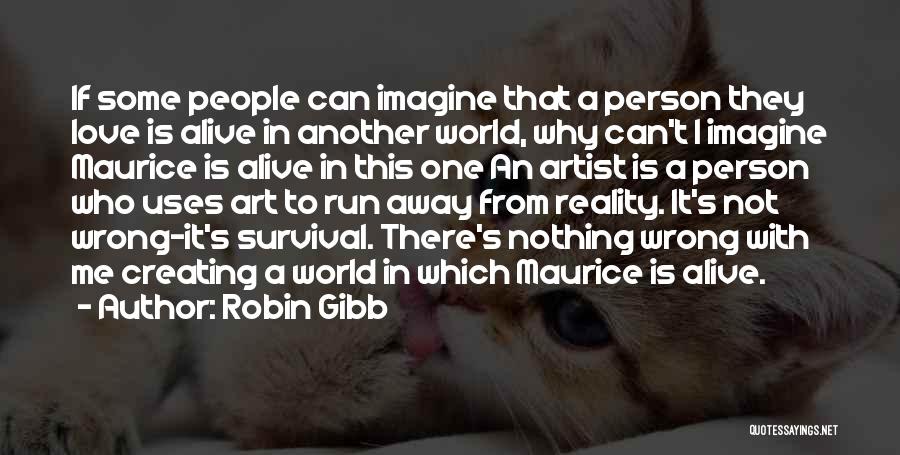 If some people can imagine that a person they love is alive in another world, why can't I imagine Maurice is alive in this one An artist is a person who uses art to run away from reality. It's not wrong-it's survival. There's nothing wrong with me creating a world in which Maurice is alive.
- Author: Robin Gibb

QUOTESSAYINGS.NET